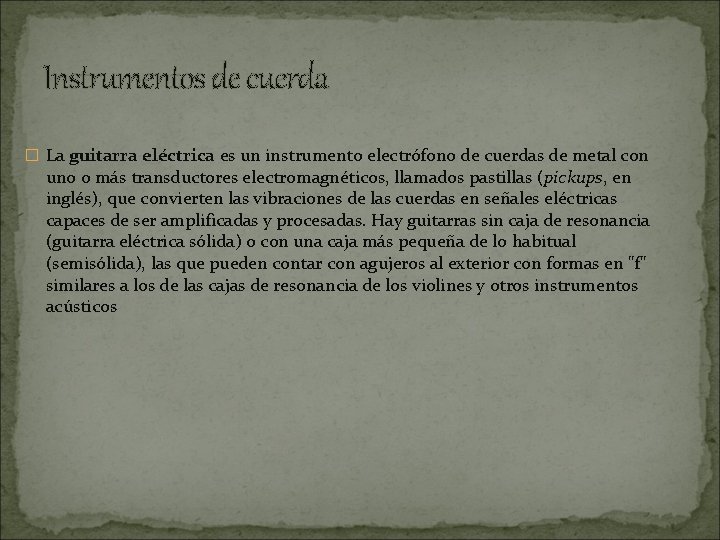 Instrumentos de cuerda

La guitarra eléctrica es un instrumento electrófono de cuerdas de metal con uno o más transductores electromagnéticos, llamados pastillas (pickups, en inglés), que convierten las vibraciones de las cuerdas en señales eléctricas capaces de ser amplificadas y procesadas. Hay guitarras sin caja de resonancia (guitarra eléctrica sólida) o con una caja más pequeña de lo habitual (semisólida), las que pueden contar con agujeros al exterior con formas en "f" similares a los de las cajas de resonancia de los violines y otros instrumentos acústicos